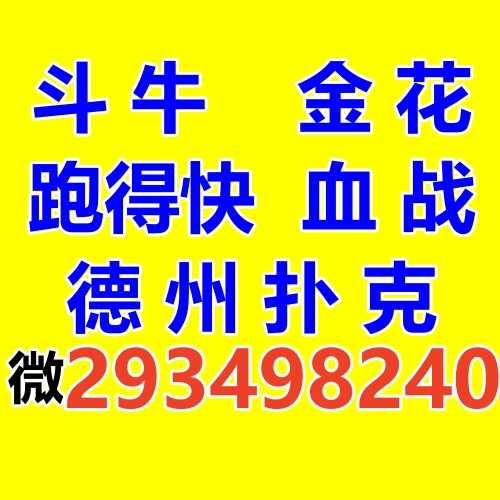 斗牛 金花
跑得快 血战
德州扑克
微293498240